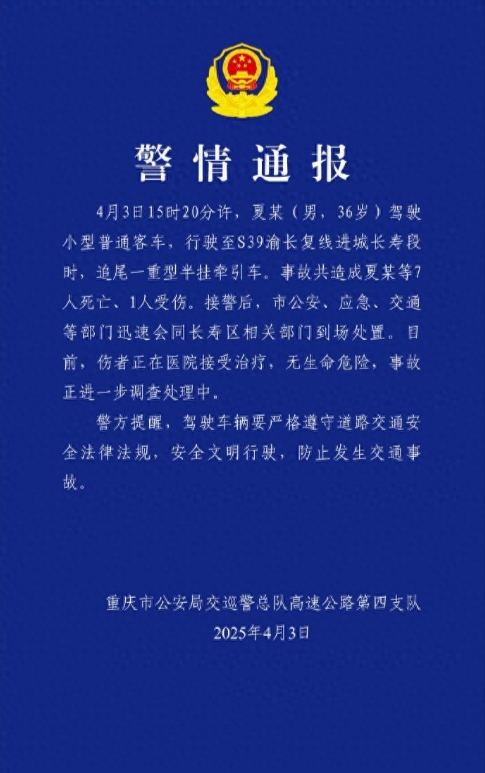 警情通报

4月3日15时20分许，夏某（男，36岁）驾驶小型普通客车，行驶至S39渝长复线进城长寿段时，追尾一重型半挂牵引车。事故共造成夏某等7人死亡、1人受伤。接警后，市公安、应急、交通等部门迅速会同长寿区相关部门到场处置。目前，伤者正在医院接受治疗，无生命危险，事故正进一步调查处理中。

警方提醒，驾驶车辆要严格遵守道路交通安全法律法规，安全文明行驶，防止发生交通事故。

重庆市公安局交巡警总队高速公路第四支队
2025年4月3日